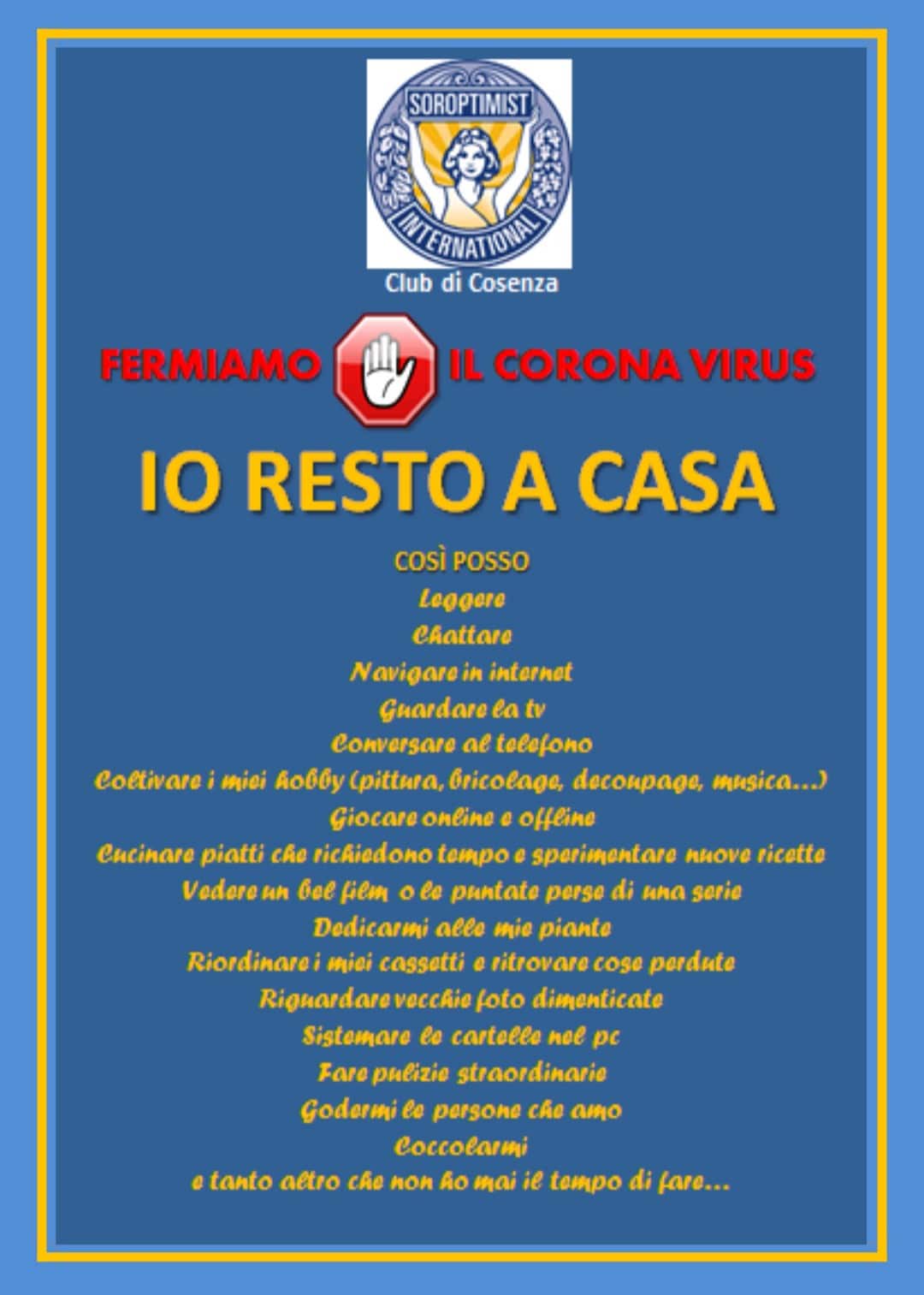 SOROPTIMIST
INTERNATIONAL
Club di Cosenza

FERMIAMO IL CORONA VIRUS

IO RESTO A CASA

COSÌ POSSO
Leggere
Chattare
Navigare in internet
Guardare la tv
Conversare al telefono
Coltivare i miei hobby (pittura, bricolage, decoupage, musica…)
Giocare online e offline
Cucinare piatti che richiedono tempo e sperimentare nuove ricette
Vedere un bel film o le puntate perse di una serie
Dedicarmi alle mie piante
Riordinare i miei cassetti e ritrovare cose perdute
Riguardare vecchie foto dimenticate
Sistemare le cartelle nel pc
Fare pulizie straordinarie
Godermi le persone che amo
Coccolarmi
e tanto altro che non ho mai il tempo di fare…